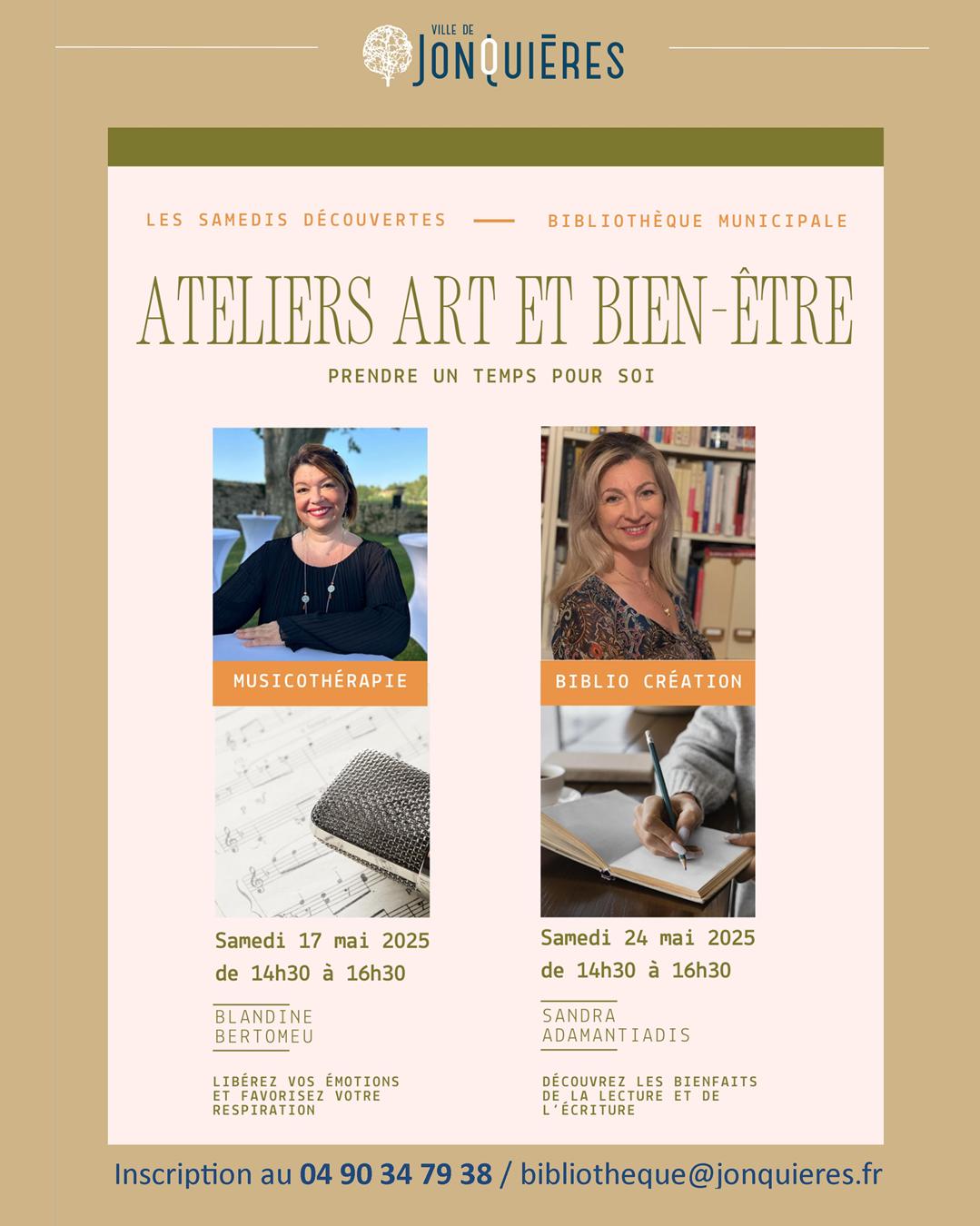 VILLE DE
JONQUIÈRES

LES SAMEDIS DÉCOUVERTES — BIBLIOTHÈQUE MUNICIPALE

ATELIERS ART ET BIEN-ÊTRE

PRENDRE UN TEMPS POUR SOI

MUSICOTHÉRAPIE

Samedi 17 mai 2025
de 14h30 à 16h30

BLANDINE
BERTOMEU

LIBÉREZ VOS ÉMOTIONS ET FAVORISEZ VOTRE RESPIRATION

BIBLIO CRÉATION

Samedi 24 mai 2025
de 14h30 à 16h30

SANDRA
ADAMANTIADIS

DÉCOUVREZ LES BIENFAITS DE LA LECTURE ET DE L'ÉCRITURE

Inscription au 04 90 34 79 38 / bibliotheque@jonquieres.fr